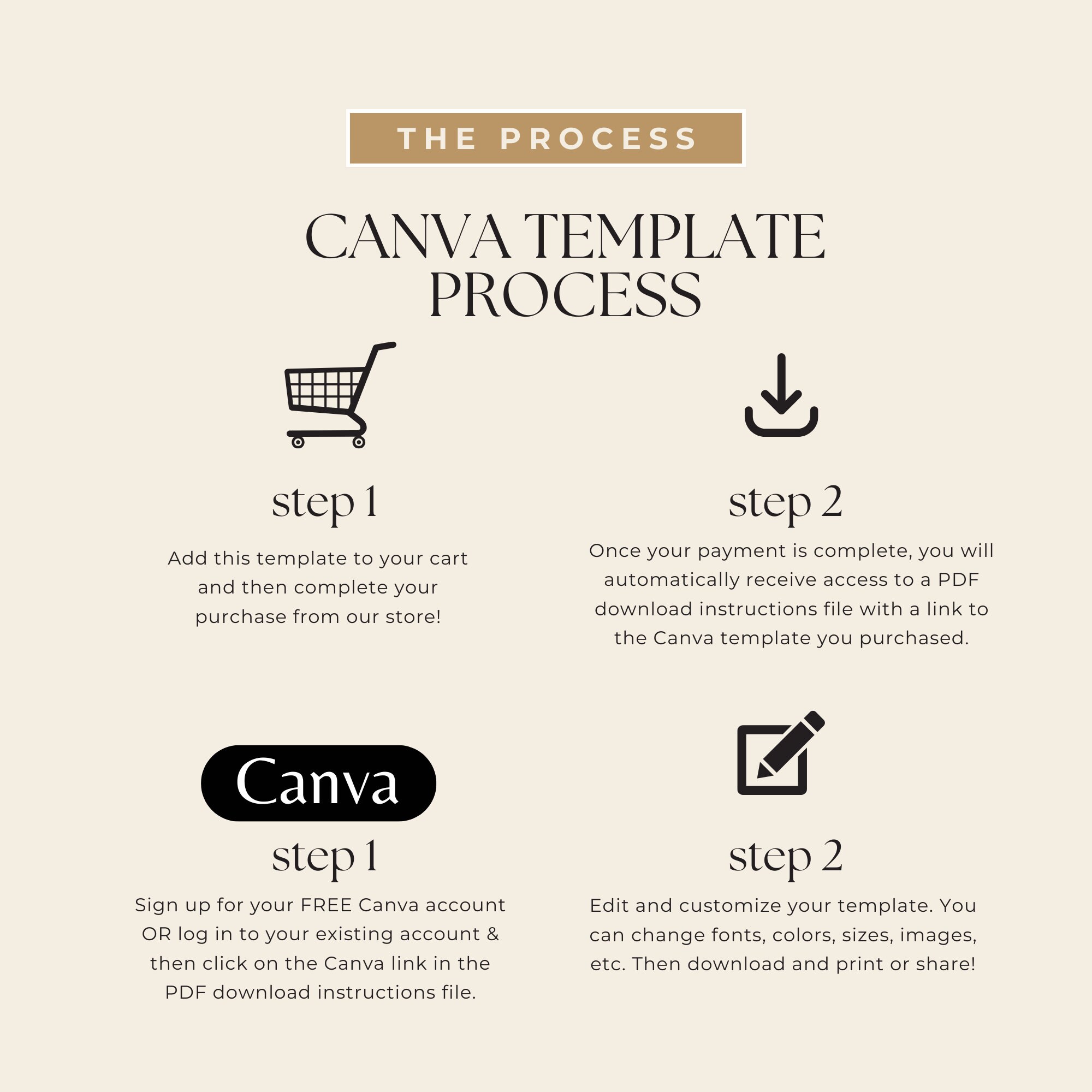 THE PROCESS

CANVA TEMPLATE PROCESS

step 1

Add this template to your cart and then complete your purchase from our store!

step 2

Once your payment is complete, you will automatically receive access to a PDF download instructions file with a link to the Canva template you purchased.

Canva

step 1

Sign up for your FREE Canva account OR log in to your existing account & then click on the Canva link in the PDF download instructions file.

step 2

Edit and customize your template. You can change fonts, colors, sizes, images, etc. Then download and print or share!